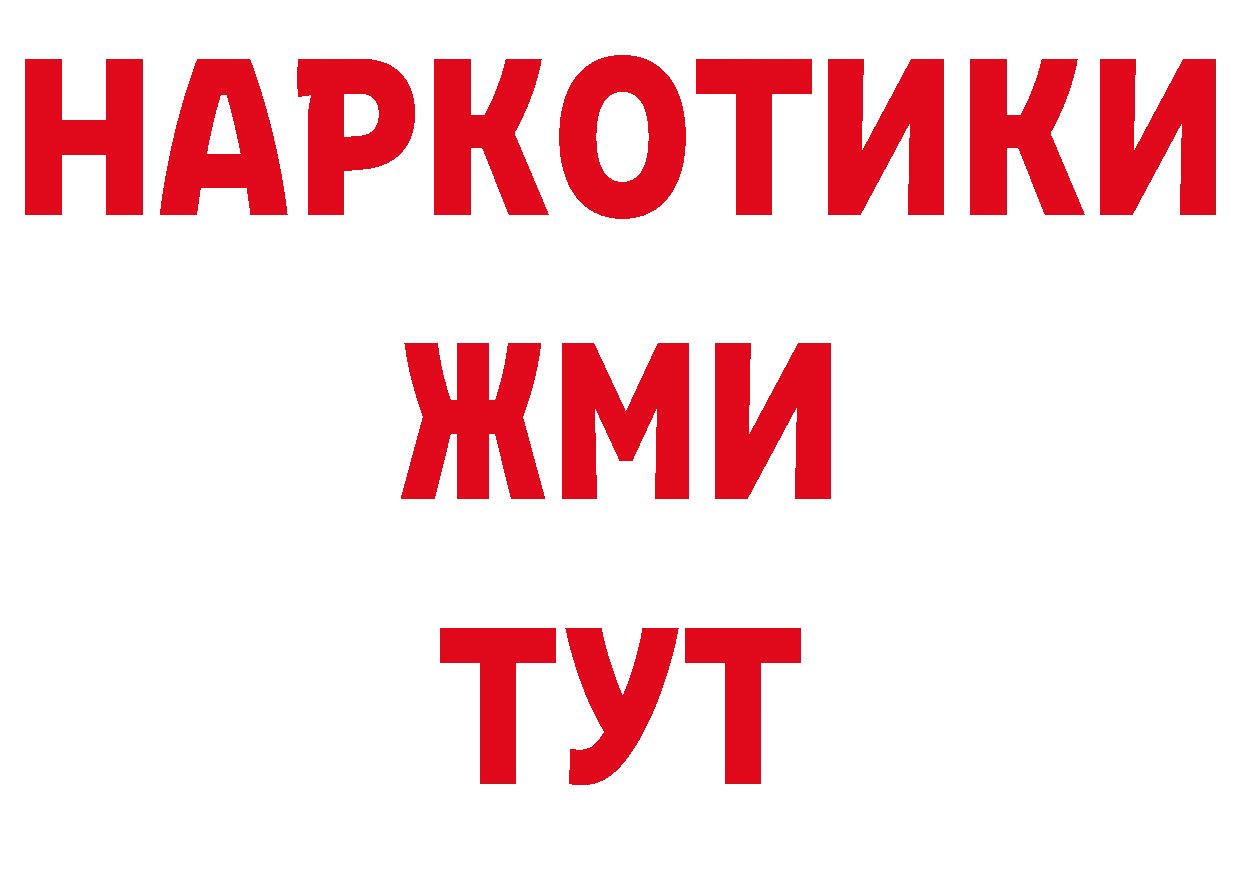 НАРКОТИКИ
ЖМИ
ТУТ